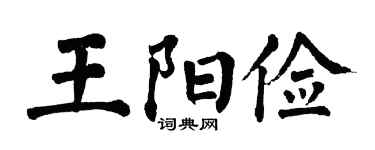 王阳俭

词典网